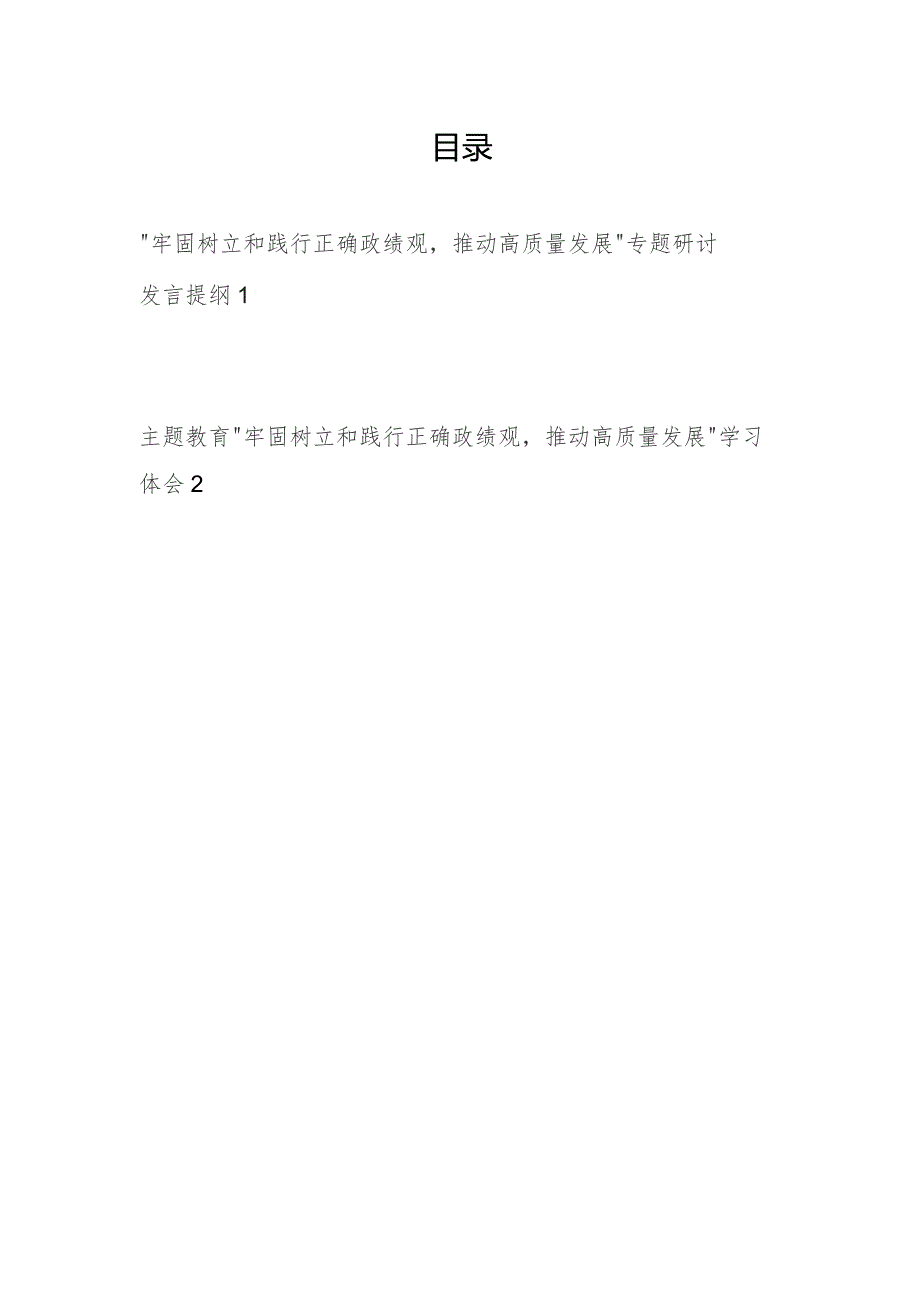 目录

"牢固树立和践行正确政绩观，推动高质量发展"专题研讨发言提纲 1

主题教育"牢固树立和践行正确政绩观，推动高质量发展"学习体会 2